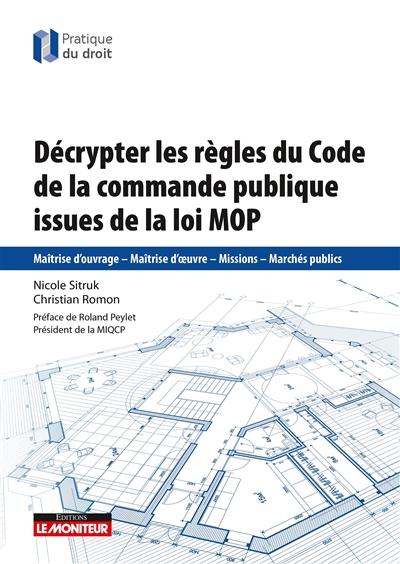 Pratique du droit

Décrypter les règles du Code de la commande publique issues de la loi MOP

Maîtrise d'ouvrage – Maîtrise d'œuvre – Missions – Marchés publics

Nicole Sitruk
Christian Romon

Préface de Roland Peylet
Président de la MIQCP

EDITIONS
LE MONITEUR